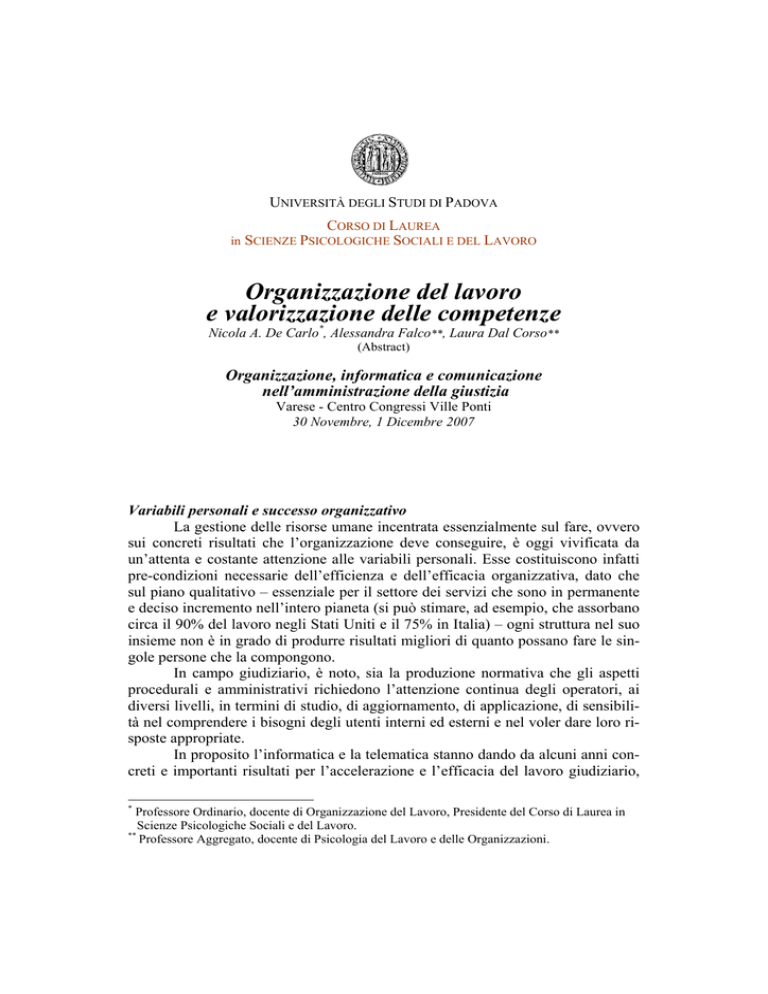 UNIVERSITÀ DEGLI STUDI DI PADOVA

CORSO DI LAUREA
in SCIENZE PSICOLOGICHE SOCIALI E DEL LAVORO

Organizzazione del lavoro
e valorizzazione delle competenze

Nicola A. De Carlo*, Alessandra Falco**, Laura Dal Corso**
(Abstract)

Organizzazione, informatica e comunicazione
nell'amministrazione della giustizia
Varese - Centro Congressi Ville Ponti
30 Novembre, 1 Dicembre 2007

Variabili personali e successo organizzativo

La gestione delle risorse umane incentrata essenzialmente sul fare, ovvero sui concreti risultati che l'organizzazione deve conseguire, è oggi vivificata da un'attenta e costante attenzione alle variabili personali. Esse costituiscono infatti pre-condizioni necessarie dell'efficienza e dell'efficacia organizzativa, dato che sul piano qualitativo – essenziale per il settore dei servizi che sono in permanente e deciso incremento nell'intero pianeta (si può stimare, ad esempio, che assorbano circa il 90% del lavoro negli Stati Uniti e il 75% in Italia) – ogni struttura nel suo insieme non è in grado di produrre risultati migliori di quanto possano fare le singole persone che la compongono.

In campo giudiziario, è noto, sia la produzione normativa che gli aspetti procedurali e amministrativi richiedono l'attenzione continua degli operatori, ai diversi livelli, in termini di studio, di aggiornamento, di applicazione, di sensibilità nel comprendere i bisogni degli utenti interni ed esterni e nel voler dare loro risposte appropriate.

In proposito l'informatica e la telematica stanno dando da alcuni anni concreti e importanti risultati per l'accelerazione e l'efficacia del lavoro giudiziario,

* Professore Ordinario, docente di Organizzazione del Lavoro, Presidente del Corso di Laurea in Scienze Psicologiche Sociali e del Lavoro.
** Professore Aggregato, docente di Psicologia del Lavoro e delle Organizzazioni.